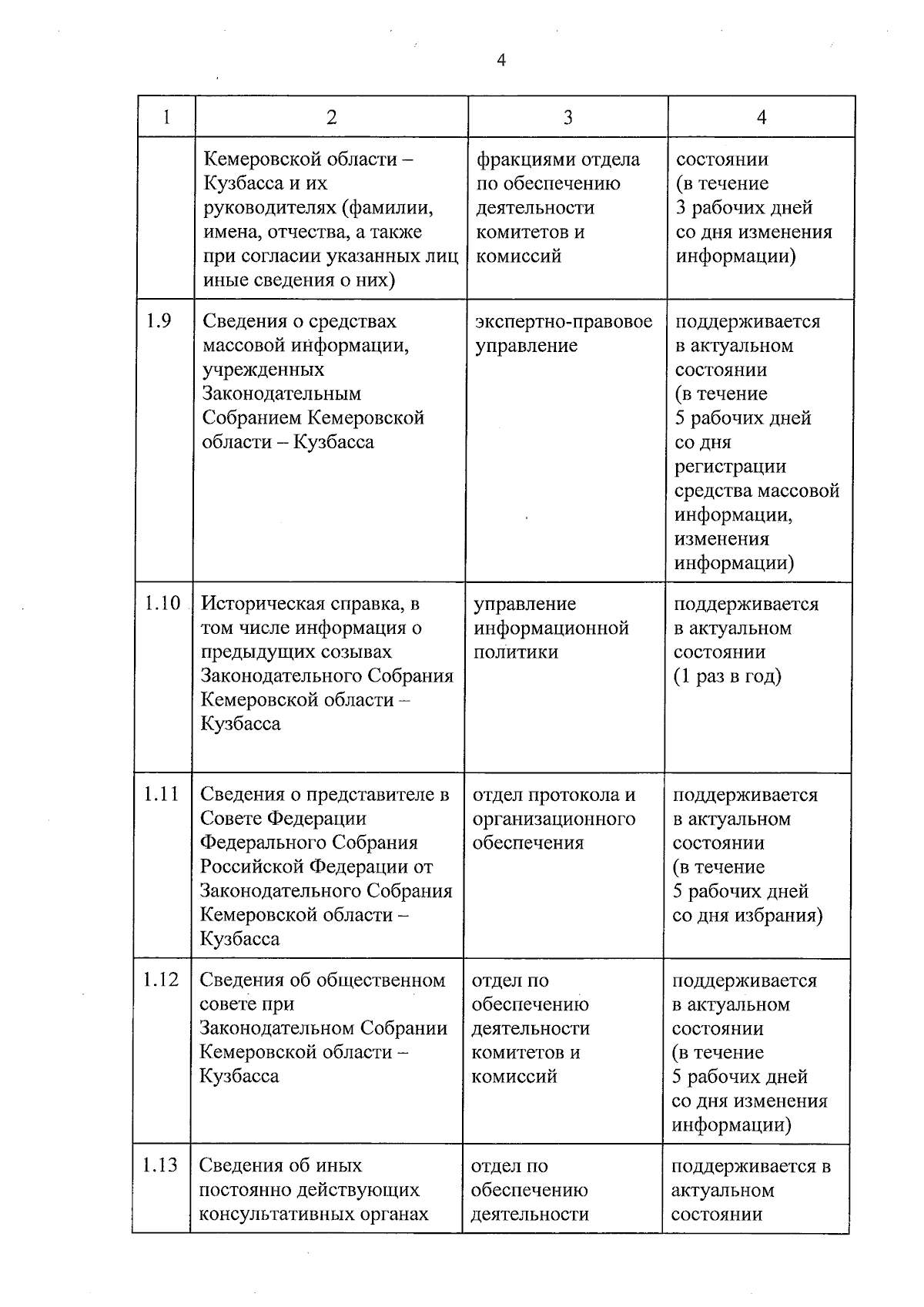 4

| 1 | 2 | 3 | 4 |
|---|---|---|---|
|  | Кемеровской области – Кузбасса и их руководителях (фамилии, имена, отчества, а также при согласии указанных лиц иные сведения о них) | фракциями отдела по обеспечению деятельности комитетов и комиссий | состоянии (в течение 3 рабочих дней со дня изменения информации) |
| 1.9 | Сведения о средствах массовой информации, учрежденных Законодательным Собранием Кемеровской области – Кузбасса | экспертно-правовое управление | поддерживается в актуальном состоянии (в течение 5 рабочих дней со дня регистрации средства массовой информации, изменения информации) |
| 1.10 | Историческая справка, в том числе информация о предыдущих созывах Законодательного Собрания Кемеровской области – Кузбасса | управление информационной политики | поддерживается в актуальном состоянии (1 раз в год) |
| 1.11 | Сведения о представителе в Совете Федерации Федерального Собрания Российской Федерации от Законодательного Собрания Кемеровской области – Кузбасса | отдел протокола и организационного обеспечения | поддерживается в актуальном состоянии (в течение 5 рабочих дней со дня избрания) |
| 1.12 | Сведения об общественном совете при Законодательном Собрании Кемеровской области – Кузбасса | отдел по обеспечению деятельности комитетов и комиссий | поддерживается в актуальном состоянии (в течение 5 рабочих дней со дня изменения информации) |
| 1.13 | Сведения об иных постоянно действующих консультативных органах | отдел по обеспечению деятельности | поддерживается в актуальном состоянии |